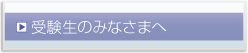 受験生のみなさまへ